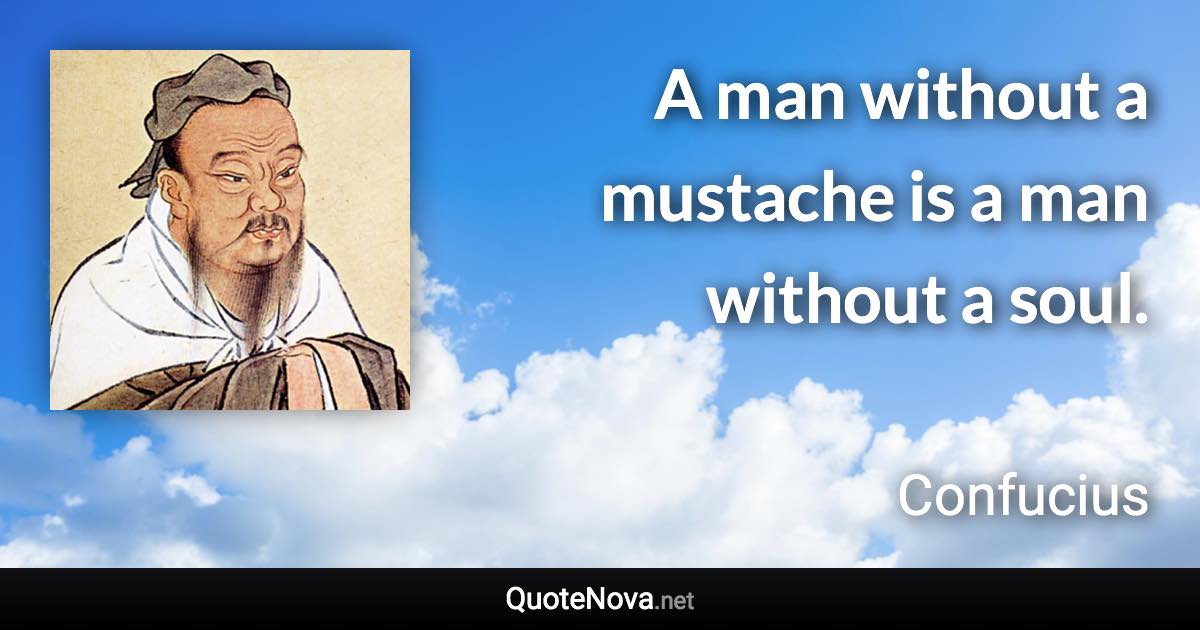 A man without a mustache is a man without a soul.

Confucius

QuoteNova.net